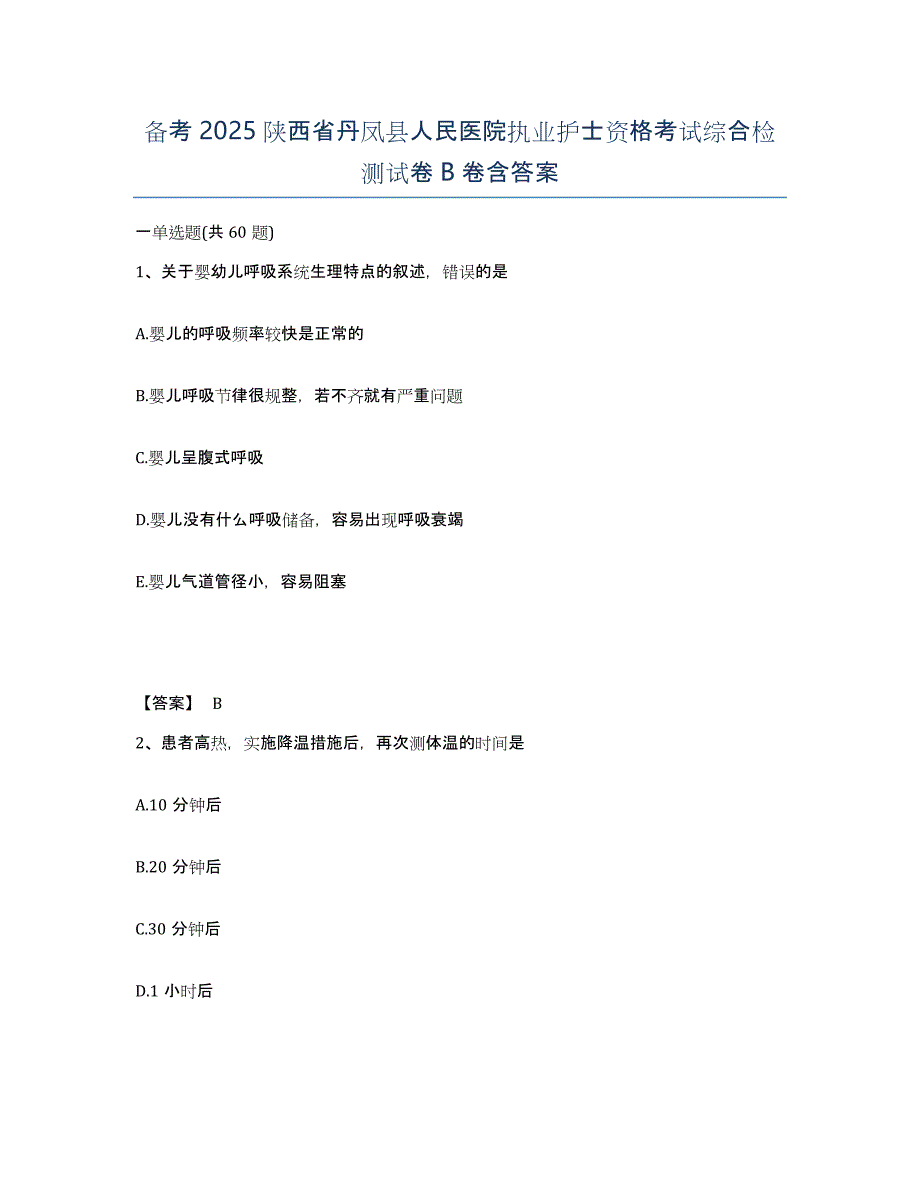 备考 2025 陕西省丹凤县人民医院执业护士资格考试综合检测试卷 B 卷含答案

一单选题(共 60 题)

1、关于婴幼儿呼吸系统生理特点的叙述，错误的是

A.婴儿的呼吸频率较快是正常的

B.婴儿呼吸节律很规整，若不齐就有严重问题

C.婴儿呈腹式呼吸

D.婴儿没有什么呼吸储备，容易出现呼吸衰竭

E.婴儿气道管径小，容易阻塞

【答案】 B

2、患者高热，实施降温措施后，再次测体温的时间是

A.10 分钟后

B.20 分钟后

C.30 分钟后

D.1 小时后